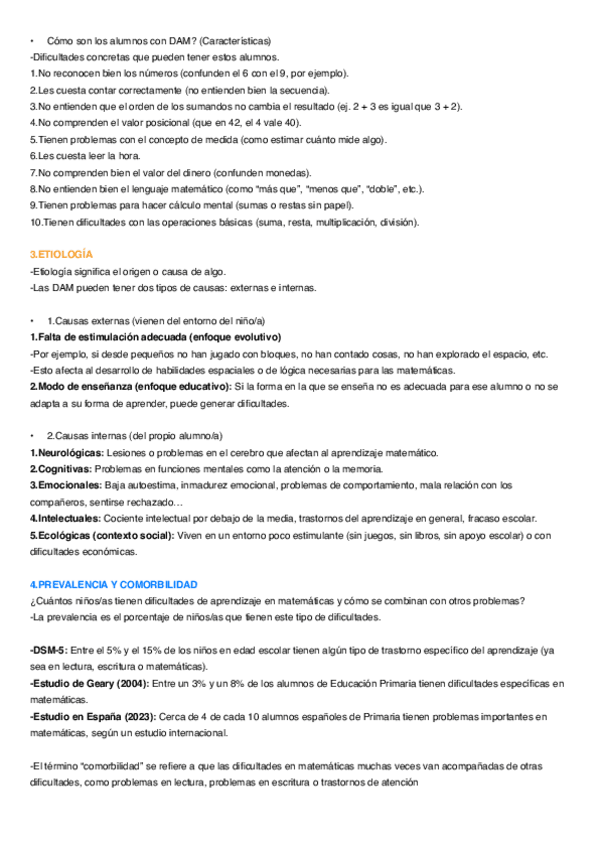 • Cómo son los alumnos con DAM? (Características)
-Dificultades concretas que pueden tener estos alumnos.
1.No reconocen bien los números (confunden el 6 con el 9, por ejemplo).
2.Les cuesta contar correctamente (no entienden bien la secuencia).
3.No entienden que el orden de los sumandos no cambia el resultado (ej. 2 + 3 es igual que 3 + 2).
4.No comprenden el valor posicional (que en 42, el 4 vale 40).
5.Tienen problemas con el concepto de medida (como estimar cuánto mide algo).
6.Les cuesta leer la hora.
7.No comprenden bien el valor del dinero (confunden monedas).
8.No entienden bien el lenguaje matemático (como "más que", "menos que", "doble", etc.).
9.Tienen problemas para hacer cálculo mental (sumas o restas sin papel).
10.Tienen dificultades con las operaciones básicas (suma, resta, multiplicación, división).

3.ETIOLOGÍA
-Etiología significa el origen o causa de algo.
-Las DAM pueden tener dos tipos de causas: externas e internas.

• 1.Causas externas (vienen del entorno del niño/a)
1.Falta de estimulación adecuada (enfoque evolutivo)
-Por ejemplo, si desde pequeños no han jugado con bloques, no han contado cosas, no han explorado el espacio, etc.
-Esto afecta al desarrollo de habilidades espaciales o de lógica necesarias para las matemáticas.
2.Modo de enseñanza (enfoque educativo): Si la forma en la que se enseña no es adecuada para ese alumno o no se adapta a su forma de aprender, puede generar dificultades.

• 2.Causas internas (del propio alumno/a)
1.Neurológicas: Lesiones o problemas en el cerebro que afectan al aprendizaje matemático.
2.Cognitivas: Problemas en funciones mentales como la atención o la memoria.
3.Emocionales: Baja autoestima, inmadurez emocional, problemas de comportamiento, mala relación con los compañeros, sentirse rechazado…
4.Intelectuales: Cociente intelectual por debajo de la media, trastornos del aprendizaje en general, fracaso escolar.
5.Ecológicas (contexto social): Viven en un entorno poco estimulante (sin juegos, sin libros, sin apoyo escolar) o con dificultades económicas.

4.PREVALENCIA Y COMORBILIDAD
¿Cuántos niños/as tienen dificultades de aprendizaje en matemáticas y cómo se combinan con otros problemas?
-La prevalencia es el porcentaje de niños/as que tienen este tipo de dificultades.

-DSM-5: Entre el 5% y el 15% de los niños en edad escolar tienen algún tipo de trastorno específico del aprendizaje (ya sea en lectura, escritura o matemáticas).
-Estudio de Geary (2004): Entre un 3% y un 8% de los alumnos de Educación Primaria tienen dificultades específicas en matemáticas.
-Estudio en España (2023): Cerca de 4 de cada 10 alumnos españoles de Primaria tienen problemas importantes en matemáticas, según un estudio internacional.

-El término "comorbilidad" se refiere a que las dificultades en matemáticas muchas veces van acompañadas de otras dificultades, como problemas en lectura, problemas en escritura o trastornos de atención